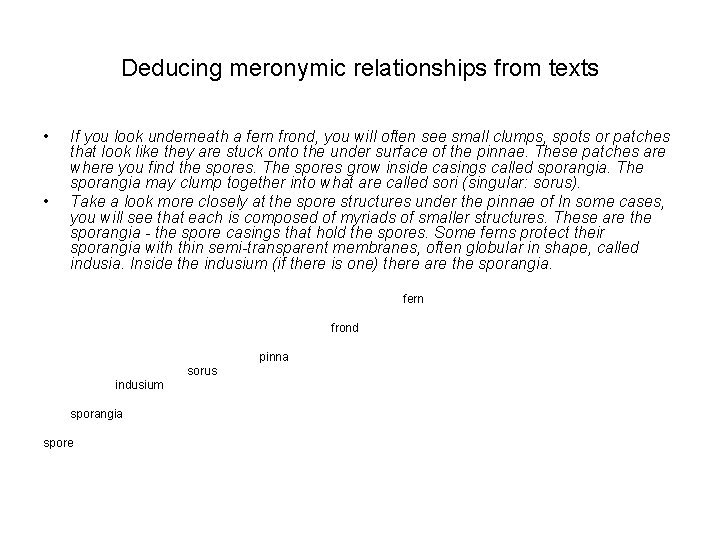 Deducing meronymic relationships from texts

• If you look underneath a fern frond, you will often see small clumps, spots or patches that look like they are stuck onto the under surface of the pinnae. These patches are where you find the spores. The spores grow inside casings called sporangia. The sporangia may clump together into what are called sori (singular: sorus).
• Take a look more closely at the spore structures under the pinnae of In some cases, you will see that each is composed of myriads of smaller structures. These are the sporangia - the spore casings that hold the spores. Some ferns protect their sporangia with thin semi-transparent membranes, often globular in shape, called indusia. Inside the indusium (if there is one) there are the sporangia.

fern

frond

pinna

sorus

indusium

sporangia

spore